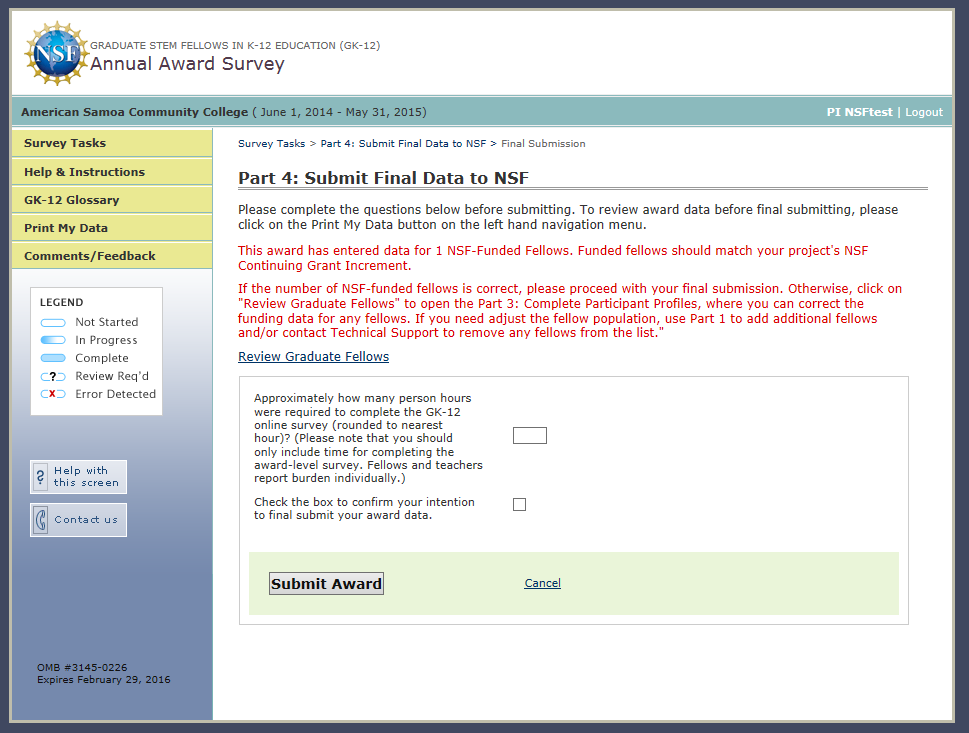 NSF

GRADUATE STEM FELLOWS IN K-12 EDUCATION (GK-12)
Annual Award Survey

American Samoa Community College ( June 1, 2014 - May 31, 2015)

PI NSFtest | Logout

Survey Tasks
Help & Instructions
GK-12 Glossary
Print My Data
Comments/Feedback

LEGEND
Not Started
In Progress
Complete
Review Req'd
Error Detected

Help with this screen

Contact us

OMB #3145-0226
Expires February 29, 2016

Survey Tasks > Part 4: Submit Final Data to NSF > Final Submission

Part 4: Submit Final Data to NSF

Please complete the questions below before submitting. To review award data before final submitting, please click on the Print My Data button on the left hand navigation menu.

This award has entered data for 1 NSF-Funded Fellows. Funded fellows should match your project's NSF Continuing Grant Increment.

If the number of NSF-funded fellows is correct, please proceed with your final submission. Otherwise, click on "Review Graduate Fellows" to open the Part 3: Complete Participant Profiles, where you can correct the funding data for any fellows. If you need adjust the fellow population, use Part 1 to add additional fellows and/or contact Technical Support to remove any fellows from the list."

Review Graduate Fellows

Approximately how many person hours were required to complete the GK-12 online survey (rounded to nearest hour)? (Please note that you should only include time for completing the award-level survey. Fellows and teachers report burden individually.)

Check the box to confirm your intention to final submit your award data.

Submit Award

Cancel